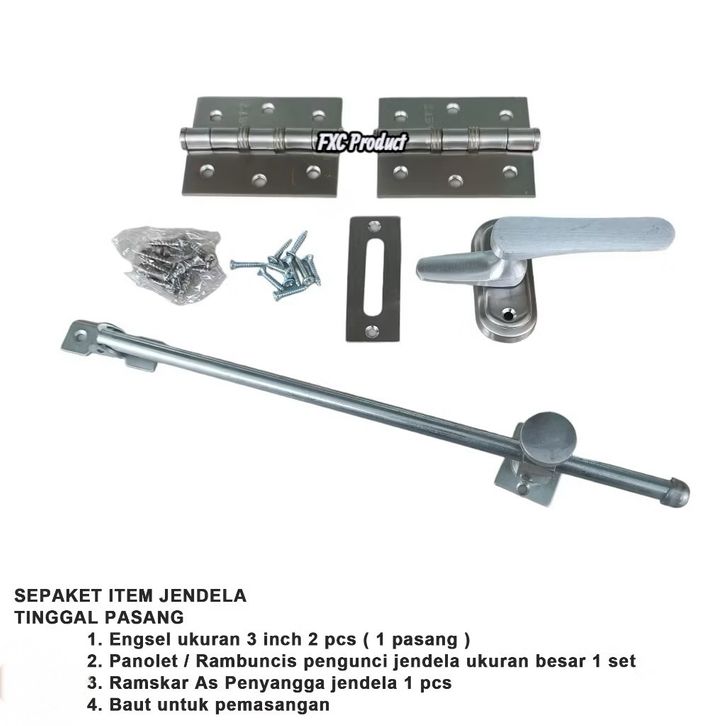 FXC Product

SEPAKET ITEM JENDELA
TINGGAL PASANG
1. Engsel ukuran 3 inch 2 pcs ( 1 pasang )
2. Panolet / Rambuncis pengunci jendela ukuran besar 1 set
3. Ramskar As Penyangga jendela 1 pcs
4. Baut untuk pemasangan